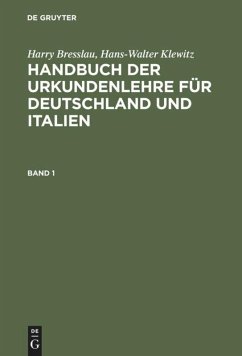 DE GRUYTER

Harry Bresslau, Hans-Walter Klewitz

HANDBUCH DER URKUNDENLEHRE FÜR DEUTSCHLAND UND ITALIEN

BAND 1

DE
G